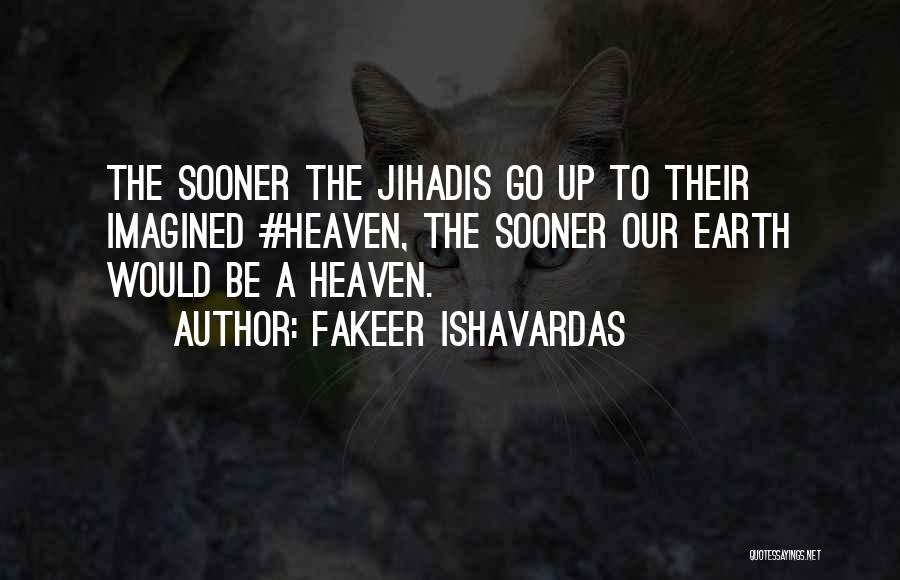 THE SOONER THE JIHADIS GO UP TO THEIR IMAGINED #HEAVEN, THE SOONER OUR EARTH WOULD BE A HEAVEN.

AUTHOR: FAKEER ISHAVARDAS

QUOTESSAYINGS.NET